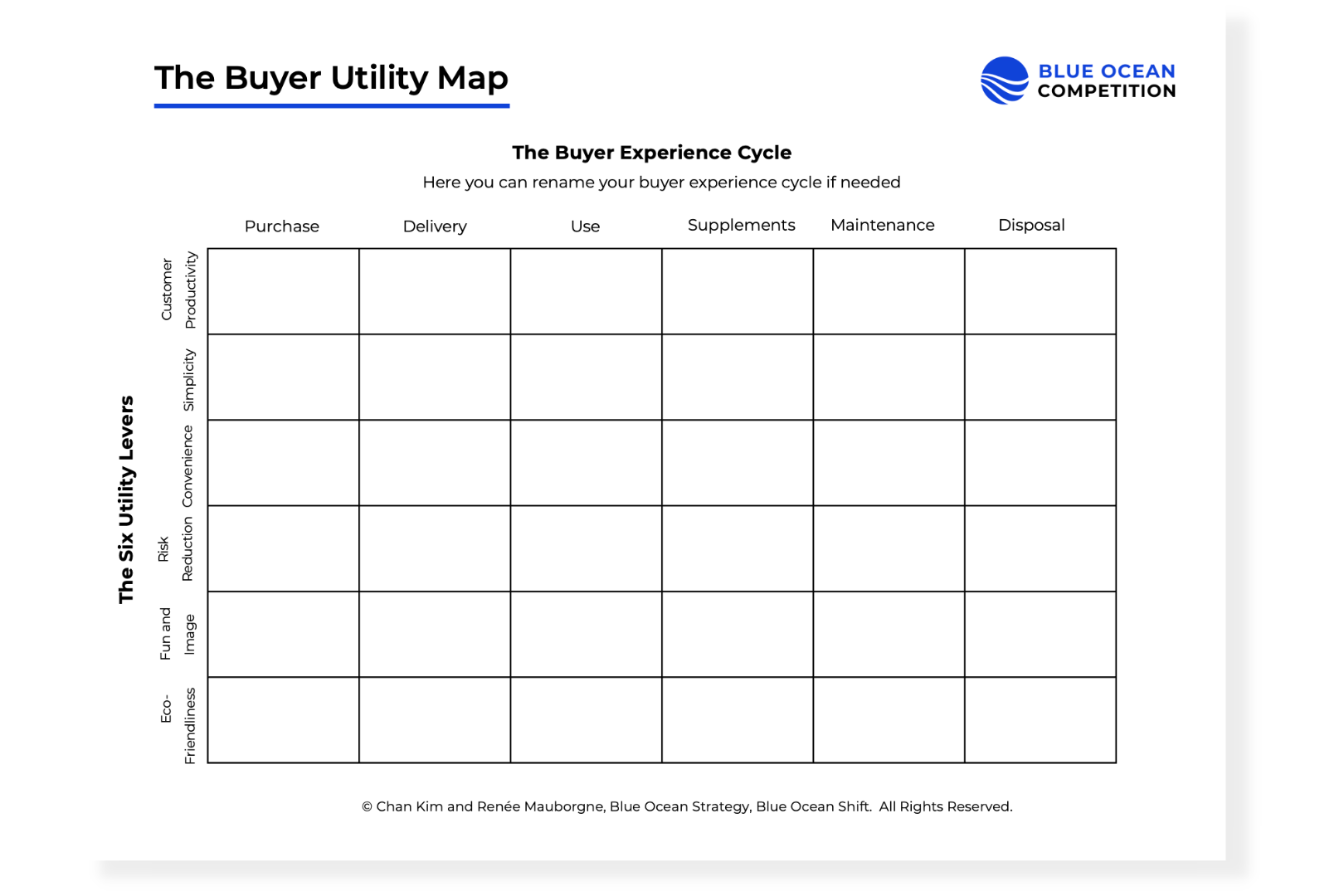 The Buyer Utility Map

BLUE OCEAN COMPETITION

The Buyer Experience Cycle

Here you can rename your buyer experience cycle if needed

The Six Utility Levers

| | Purchase | Delivery | Use | Supplements | Maintenance | Disposal |
|---|---|---|---|---|---|---|
| Customer Productivity | | | | | | |
| Simplicity | | | | | | |
| Convenience | | | | | | |
| Risk Reduction | | | | | | |
| Fun and Image | | | | | | |
| Eco-Friendliness | | | | | | |

© Chan Kim and Renée Mauborgne, Blue Ocean Strategy, Blue Ocean Shift. All Rights Reserved.